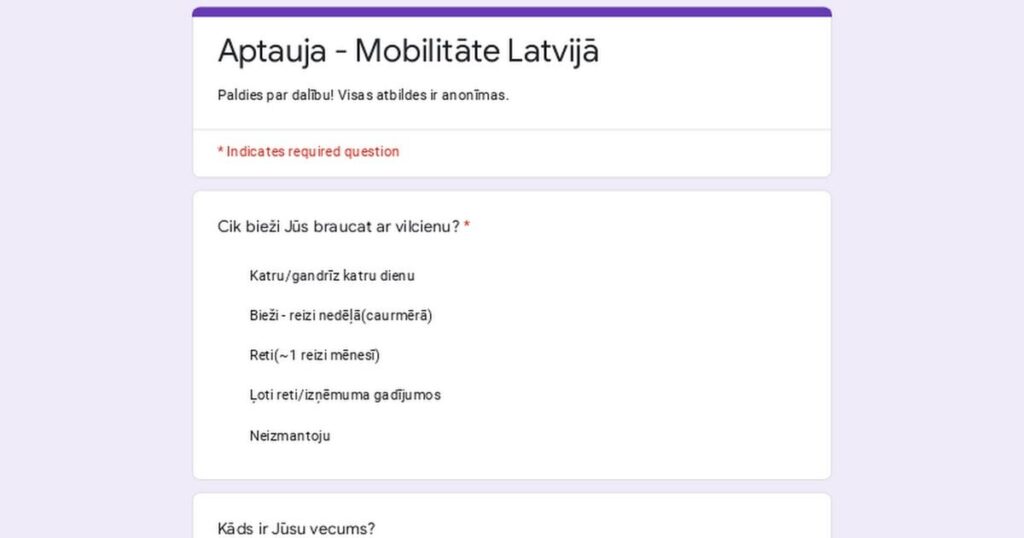 Aptauja - Mobilitāte Latvijā

Paldies par dalību! Visas atbildes ir anonīmas.

* Indicates required question

Cik bieži Jūs braucat ar vilcienu? *

Katru/gandrīz katru dienu

Bieži - reizi nedēļā(caurmērā)

Reti(~1 reizi mēnesī)

Ļoti reti/izņēmuma gadījumos

Neizmantoju

Kāds ir Jūsu vecums?